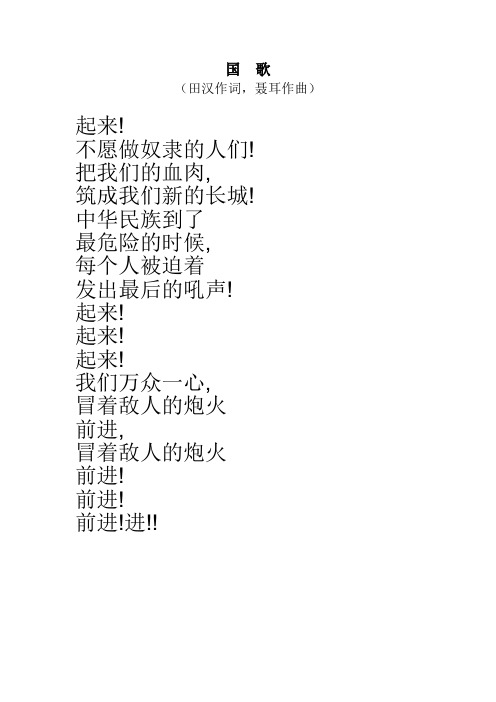 国　歌
（田汉作词，聂耳作曲）

起来!
不愿做奴隶的人们!
把我们的血肉,
筑成我们新的长城!
中华民族到了
最危险的时候,
每个人被迫着
发出最后的吼声!
起来!
起来!
起来!
我们万众一心,
冒着敌人的炮火
前进,
冒着敌人的炮火
前进!
前进!
前进!进!!